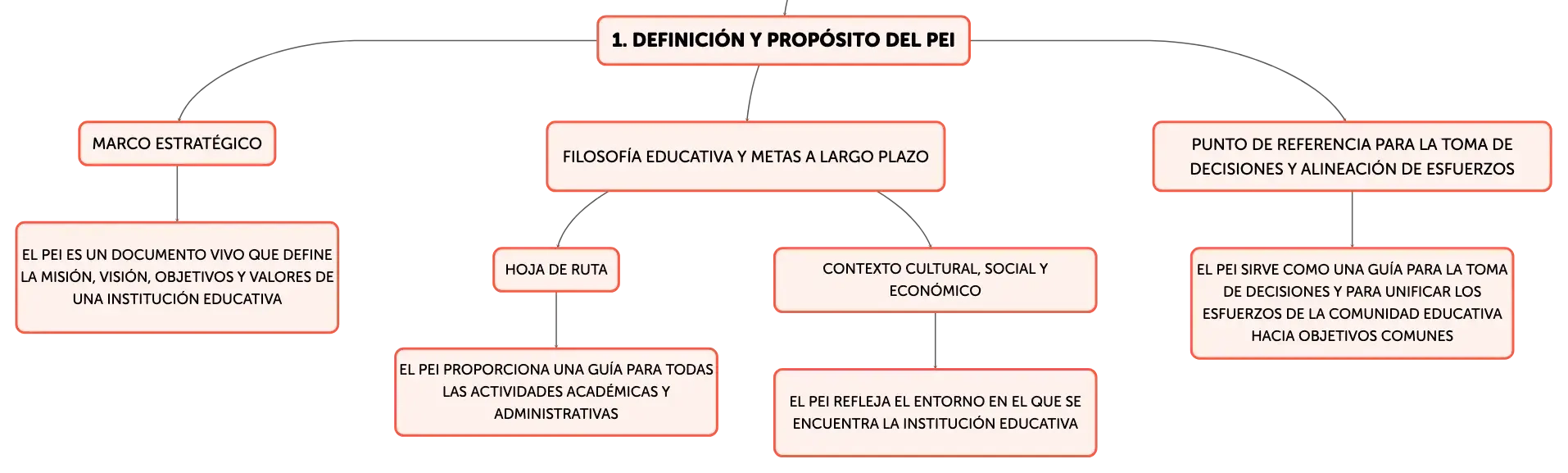 1. DEFINICIÓN Y PROPÓSITO DEL PEI

MARCO ESTRATÉGICO

EL PEI ES UN DOCUMENTO VIVO QUE DEFINE LA MISIÓN, VISIÓN, OBJETIVOS Y VALORES DE UNA INSTITUCIÓN EDUCATIVA

FILOSOFÍA EDUCATIVA Y METAS A LARGO PLAZO

HOJA DE RUTA

EL PEI PROPORCIONA UNA GUÍA PARA TODAS LAS ACTIVIDADES ACADÉMICAS Y ADMINISTRATIVAS

CONTEXTO CULTURAL, SOCIAL Y ECONÓMICO

EL PEI REFLEJA EL ENTORNO EN EL QUE SE ENCUENTRA LA INSTITUCIÓN EDUCATIVA

PUNTO DE REFERENCIA PARA LA TOMA DE DECISIONES Y ALINEACIÓN DE ESFUERZOS

EL PEI SIRVE COMO UNA GUÍA PARA LA TOMA DE DECISIONES Y PARA UNIFICAR LOS ESFUERZOS DE LA COMUNIDAD EDUCATIVA HACIA OBJETIVOS COMUNES